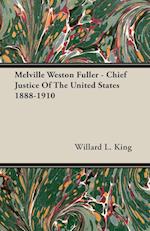 Melville Weston Fuller - Chief Justice Of The United States 1888-1910

Willard L. King